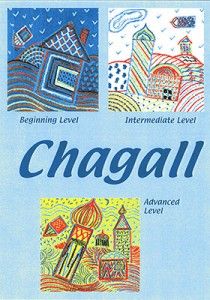 Beginning Level

Intermediate Level

Chagall

Advanced Level